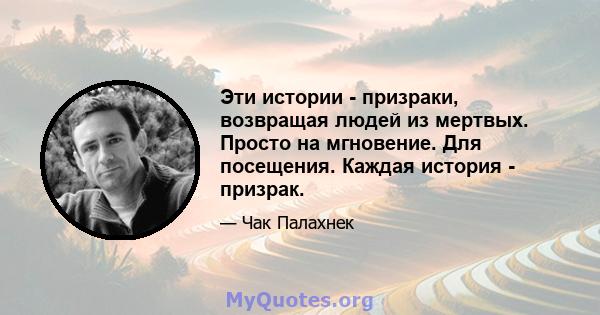 Эти истории - призраки, возвращая людей из мертвых. Просто на мгновение. Для посещения. Каждая история - призрак.

— Чак Палахнек

MyQuotes.org